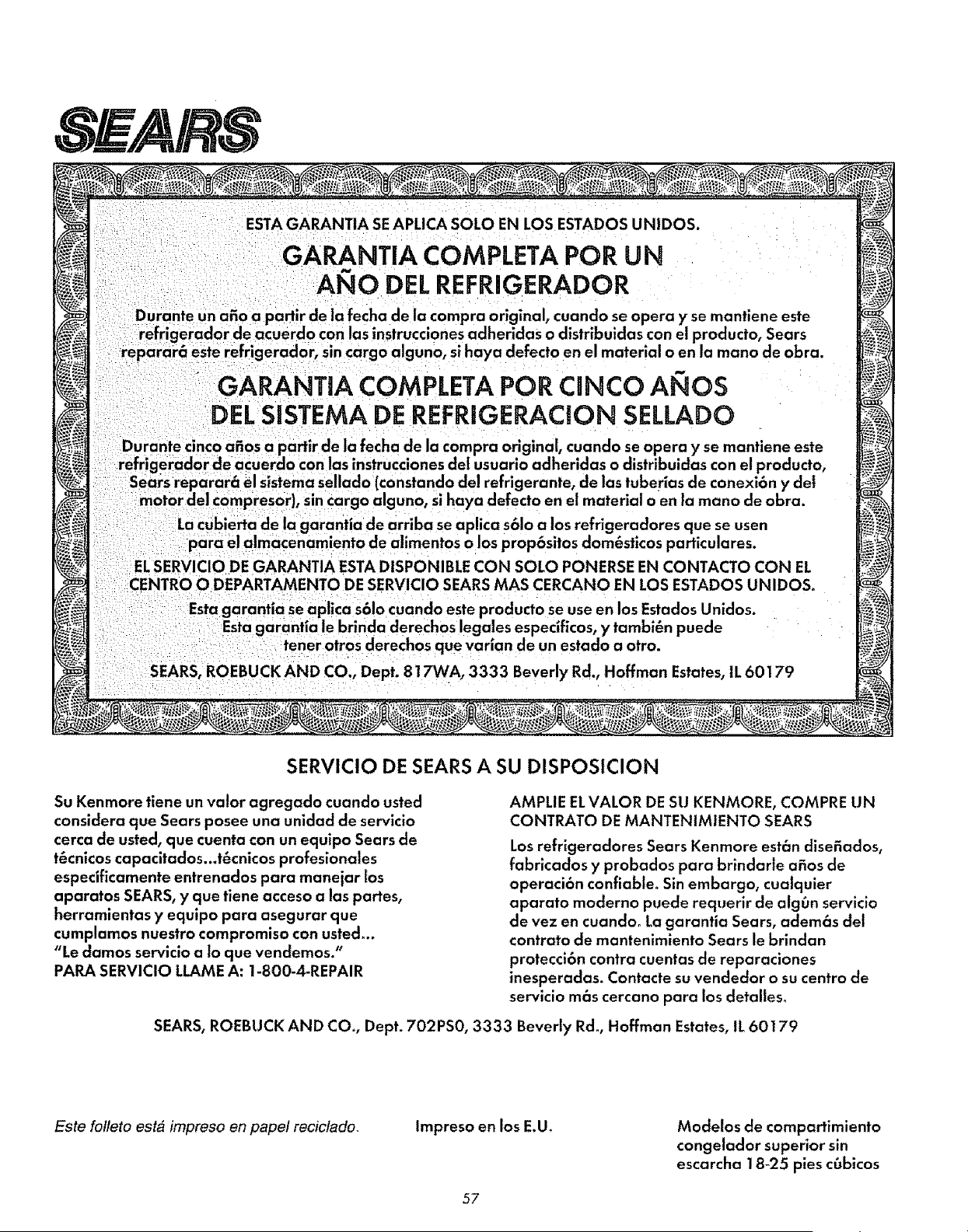 SEARS

ESTA GARANTIA SE APLICA SOLO EN LOS ESTADOS UNIDOS.

GARANTIA COMPLETA POR UN AÑO DEL REFRIGERADOR

Durante un año a partir de la fecha de la compra original, cuando se opera y se mantiene este refrigerador de acuerdo con las instrucciones adheridas o distribuidas con el producto, Sears reparará este refrigerador, sin cargo alguno, si haya defecto en el material o en la mano de obra.

GARANTIA COMPLETA POR CINCO AÑOS DEL SISTEMA DE REFRIGERACION SELLADO

Durante cinco años a partir de la fecha de la compra original, cuando se opera y se mantiene este refrigerador de acuerdo con las instrucciones del usuario adheridas o distribuidas con el producto, Sears reparará el sistema sellado (constando del refrigerante, de las tuberías de conexión y del motor del compresor), sin cargo alguno, si haya defecto en el material o en la mano de obra.

La cubierta de la garantía de arriba se aplica sólo a los refrigeradores que se usen para el almacenamiento de alimentos o los propósitos domésticos particulares.

EL SERVICIO DE GARANTIA ESTA DISPONIBLE CON SOLO PONERSE EN CONTACTO CON EL CENTRO O DEPARTAMENTO DE SERVICIO SEARS MAS CERCANO EN LOS ESTADOS UNIDOS.

Esta garantía se aplica sólo cuando este producto se use en los Estados Unidos. Esta garantía le brinda derechos legales específicos, y también puede tener otros derechos que varían de un estado a otro.

SEARS, ROEBUCK AND CO., Dept. 817WA, 3333 Beverly Rd., Hoffman Estates, IL 60179

SERVICIO DE SEARS A SU DISPOSICION

Su Kenmore tiene un valor agregado cuando usted considera que Sears posee una unidad de servicio cerca de usted, que cuenta con un equipo Sears de técnicos capacitados...técnicos profesionales específicamente entrenados para manejar los aparatos SEARS, y que tiene acceso a las partes, herramientas y equipo para asegurar que cumplamos nuestro compromiso con usted... "Le damos servicio a lo que vendemos."
PARA SERVICIO LLAME A: 1-800-4-REPAIR

AMPLIE EL VALOR DE SU KENMORE, COMPRE UN CONTRATO DE MANTENIMIENTO SEARS

Los refrigeradores Sears Kenmore están diseñados, fabricados y probados para brindarle años de operación confiable. Sin embargo, cualquier aparato moderno puede requerir de algún servicio de vez en cuando. La garantía Sears, además del contrato de mantenimiento Sears le brindan protección contra cuentas de reparaciones inesperadas. Contacte su vendedor o su centro de servicio más cercano para los detalles.

SEARS, ROEBUCK AND CO., Dept. 702PSO, 3333 Beverly Rd., Hoffman Estates, IL 60179

Este folleto está impreso en papel reciclado.

Impreso en los E.U.

Modelos de compartimiento congelador superior sin escarcha 18-25 pies cúbicos

57